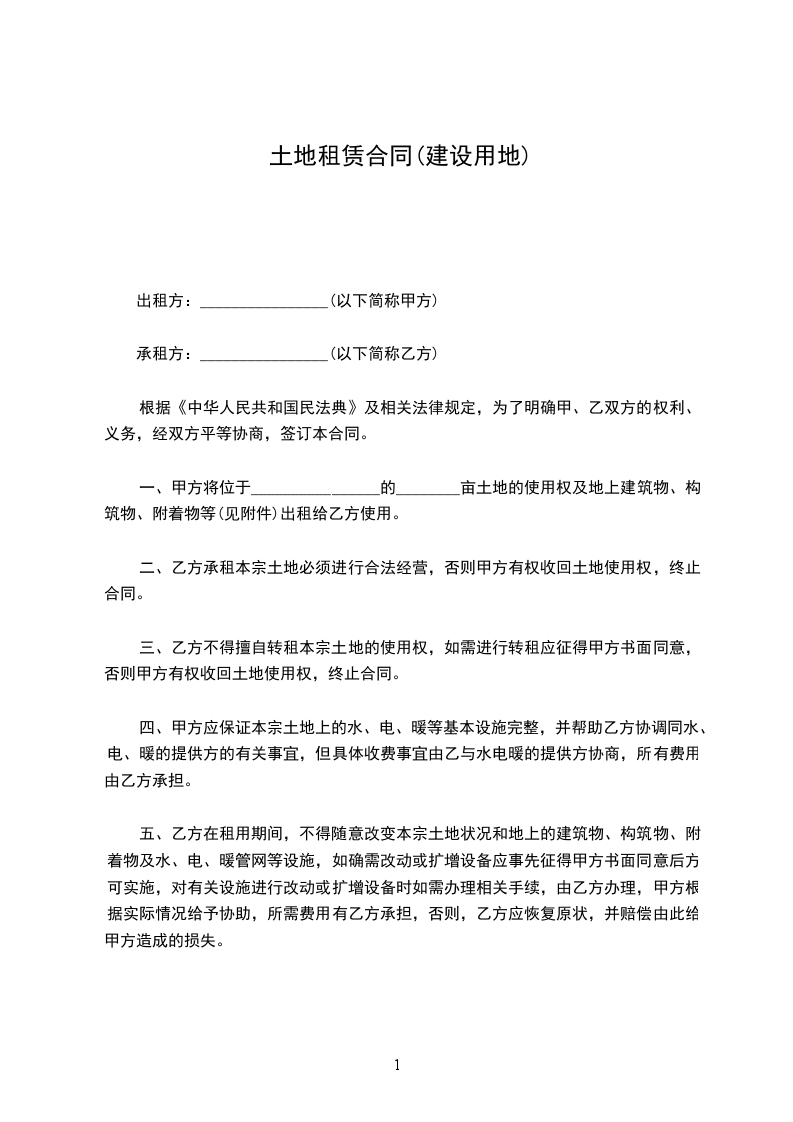 土地租赁合同(建设用地)

出租方：________________(以下简称甲方)

承租方：________________(以下简称乙方)

根据《中华人民共和国民法典》及相关法律规定，为了明确甲、乙双方的权利、义务，经双方平等协商，签订本合同。

一、甲方将位于________________的________亩土地的使用权及地上建筑物、构筑物、附着物等(见附件)出租给乙方使用。

二、乙方承租本宗土地必须进行合法经营，否则甲方有权收回土地使用权，终止合同。

三、乙方不得擅自转租本宗土地的使用权，如需进行转租应征得甲方书面同意，否则甲方有权收回土地使用权，终止合同。

四、甲方应保证本宗土地上的水、电、暖等基本设施完整，并帮助乙方协调同水、电、暖的提供方的有关事宜，但具体收费事宜由乙与水电暖的提供方协商，所有费用由乙方承担。

五、乙方在租用期间，不得随意改变本宗土地状况和地上的建筑物、构筑物、附着物及水、电、暖管网等设施，如确需改动或扩增设备应事先征得甲方书面同意后方可实施，对有关设施进行改动或扩增设备时如需办理相关手续，由乙方办理，甲方根据实际情况给予协助，所需费用有乙方承担，否则，乙方应恢复原状，并赔偿由此给甲方造成的损失。

1